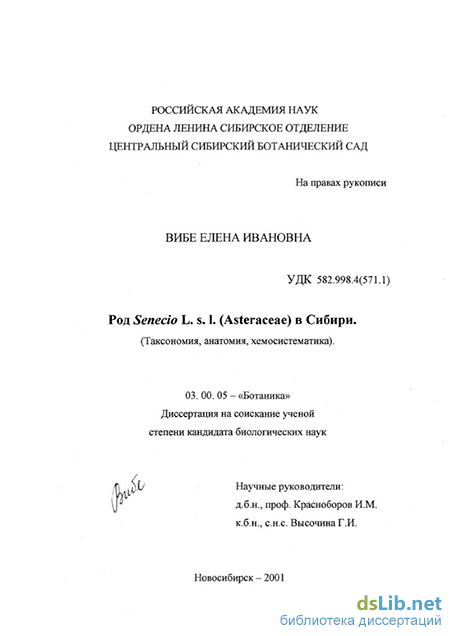 РОССИЙСКАЯ АКАДЕМИЯ НАУК
ОРДЕНА ЛЕНИНА СИБИРСКОЕ ОТДЕЛЕНИЕ
ЦЕНТРАЛЬНЫЙ СИБИРСКИЙ БОТАНИЧЕСКИЙ САД

На правах рукописи

ВИБЕ ЕЛЕНА ИВАНОВНА

УДК 582.998.4(571.1)

Род Senecio L. s. l. (Asteraceae) в Сибири.

(Таксономия, анатомия, хемосистематика).

03. 00. 05 – «Ботаника»
Диссертация на соискание ученой степени кандидата биологических наук

Вибе

Научные руководители:
д.б.н., проф. Красноборов И.М.
к.б.н., с.н.с. Высочина Г.И.

Новосибирск – 2001

dsLib.net
библиотека диссертаций